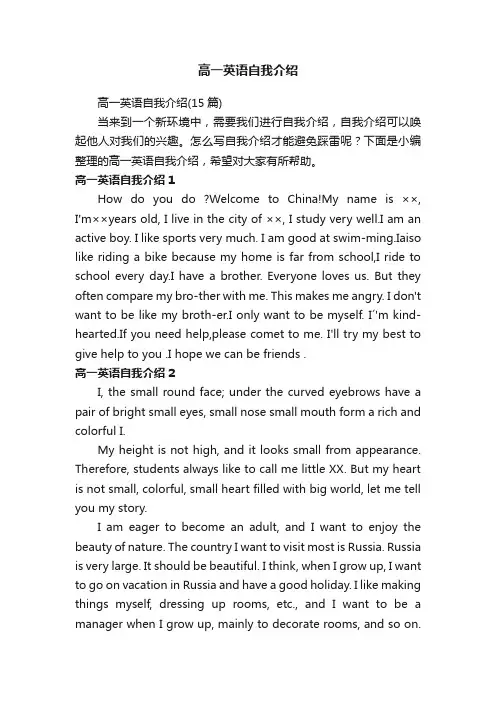 高一英语自我介绍

高一英语自我介绍(15 篇)

当来到一个新环境中，需要我们进行自我介绍，自我介绍可以唤起他人对我们的兴趣。怎么写自我介绍才能避免踩雷呢？下面是小编整理的高一英语自我介绍，希望对大家有所帮助。

高一英语自我介绍 1

How do you do ?Welcome to China!My name is ××, I'm××years old, I live in the city of ××, I study very well.I am an active boy. I like sports very much. I am good at swim-ming.Iaiso like riding a bike because my home is far from school,I ride to school every day.I have a brother. Everyone loves us. But they often compare my bro-ther with me. This makes me angry. I don't want to be like my broth-er.I only want to be myself. I''m kind-hearted.If you need help,please comet to me. I'll try my best to give help to you .I hope we can be friends .

高一英语自我介绍 2

I, the small round face; under the curved eyebrows have a pair of bright small eyes, small nose small mouth form a rich and colorful I.

My height is not high, and it looks small from appearance. Therefore, students always like to call me little XX. But my heart is not small, colorful, small heart filled with big world, let me tell you my story.

I am eager to become an adult, and I want to enjoy the beauty of nature. The country I want to visit most is Russia. Russia is very large. It should be beautiful. I think, when I grow up, I want to go on vacation in Russia and have a good holiday. I like making things myself, dressing up rooms, etc., and I want to be a manager when I grow up, mainly to decorate rooms, and so on.